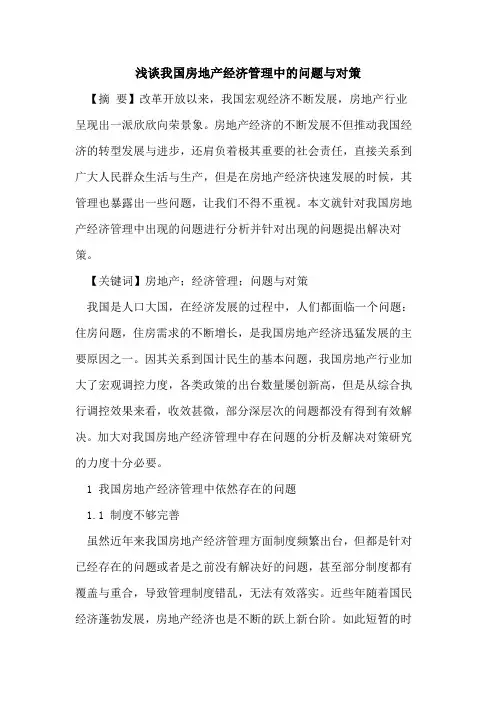 浅谈我国房地产经济管理中的问题与对策

【摘 要】改革开放以来，我国宏观经济不断发展，房地产行业呈现出一派欣欣向荣景象。房地产经济的不断发展不但推动我国经济的转型发展与进步，还肩负着极其重要的社会责任，直接关系到广大人民群众生活与生产，但是在房地产经济快速发展的时候，其管理也暴露出一些问题，让我们不得不重视。本文就针对我国房地产经济管理中出现的问题进行分析并针对出现的问题提出解决对策。

【关键词】房地产；经济管理；问题与对策

我国是人口大国，在经济发展的过程中，人们都面临一个问题：住房问题，住房需求的不断增长，是我国房地产经济迅猛发展的主要原因之一。因其关系到国计民生的基本问题，我国房地产行业加大了宏观调控力度，各类政策的出台数量屡创新高，但是从综合执行调控效果来看，收效甚微，部分深层次的问题都没有得到有效解决。加大对我国房地产经济管理中存在问题的分析及解决对策研究的力度十分必要。

1 我国房地产经济管理中依然存在的问题

1.1 制度不够完善

虽然近年来我国房地产经济管理方面制度频繁出台，但都是针对已经存在的问题或者是之前没有解决好的问题，甚至部分制度都有覆盖与重合，导致管理制度错乱，无法有效落实。近些年随着国民经济蓬勃发展，房地产经济也是不断的跃上新台阶。如此短暂的时